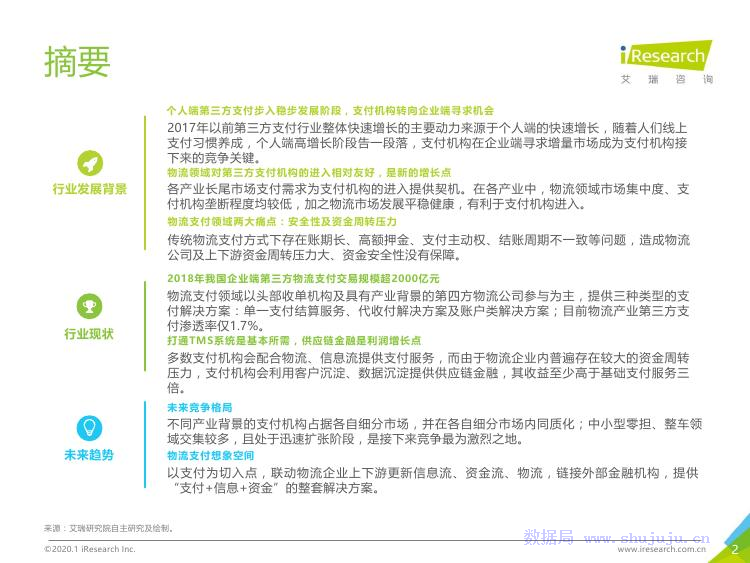 摘要

iResearch
艾 瑞 咨 询

行业发展背景

个人端第三方支付步入稳步发展阶段，支付机构转向企业端寻求机会

2017年以前第三方支付行业整体快速增长的主要动力来源于个人端的快速增长，随着人们线上支付习惯养成，个人端高增长阶段告一段落，支付机构在企业端寻求增量市场成为支付机构接下来的竞争关键。

物流领域对第三方支付机构的进入相对友好，是新的增长点

各产业长尾市场支付需求为支付机构的进入提供契机。在各产业中，物流领域市场集中度、支付机构垄断程度均较低，加之物流市场发展平稳健康，有利于支付机构进入。

物流支付领域两大痛点：安全性及资金周转压力

传统物流支付方式下存在账期长、高额押金、支付主动权、结账周期不一致等问题，造成物流公司及上下游资金周转压力大、资金安全性没有保障。

行业现状

2018年我国企业端第三方物流支付交易规模超2000亿元

物流支付领域以头部收单机构及具有产业背景的第四方物流公司参与为主，提供三种类型的支付解决方案：单一支付结算服务、代收付解决方案及账户类解决方案；目前物流产业第三方支付渗透率仅1.7%。

打通TMS系统是基本所需，供应链金融是利润增长点

多数支付机构会配合物流、信息流提供支付服务，而由于物流企业内普遍存在较大的资金周转压力，支付机构会利用客户沉淀、数据沉淀提供供应链金融，其收益至少高于基础支付服务三倍。

未来趋势

未来竞争格局

不同产业背景的支付机构占据各自细分市场，并在各自细分市场内同质化；中小型零担、整车领域交集较多，且处于迅速扩张阶段，是接下来竞争最为激烈之地。

物流支付想象空间

以支付为切入点，联动物流企业上下游更新信息流、资金流、物流，链接外部金融机构，提供“支付+信息+资金”的整套解决方案。

来源：艾瑞研究院自主研究及绘制。

©2020.1 iResearch Inc.

数据局 www.shujuju.cn

www.iresearch.com.cn

2